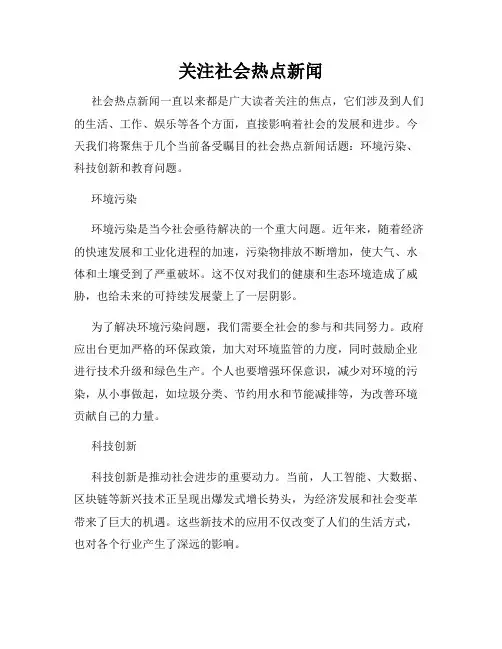 关注社会热点新闻

社会热点新闻一直以来都是广大读者关注的焦点，它们涉及到人们的生活、工作、娱乐等各个方面，直接影响着社会的发展和进步。今天我们将聚焦于几个当前备受瞩目的社会热点新闻话题：环境污染、科技创新和教育问题。

环境污染

环境污染是当今社会亟待解决的一个重大问题。近年来，随着经济的快速发展和工业化进程的加速，污染物排放不断增加，使大气、水体和土壤受到了严重破坏。这不仅对我们的健康和生态环境造成了威胁，也给未来的可持续发展蒙上了一层阴影。

为了解决环境污染问题，我们需要全社会的参与和共同努力。政府应出台更加严格的环保政策，加大对环境监管的力度，同时鼓励企业进行技术升级和绿色生产。个人也要增强环保意识，减少对环境的污染，从小事做起，如垃圾分类、节约用水和节能减排等，为改善环境贡献自己的力量。

科技创新

科技创新是推动社会进步的重要动力。当前，人工智能、大数据、区块链等新兴技术正呈现出爆发式增长势头，为经济发展和社会变革带来了巨大的机遇。这些新技术的应用不仅改变了人们的生活方式，也对各个行业产生了深远的影响。